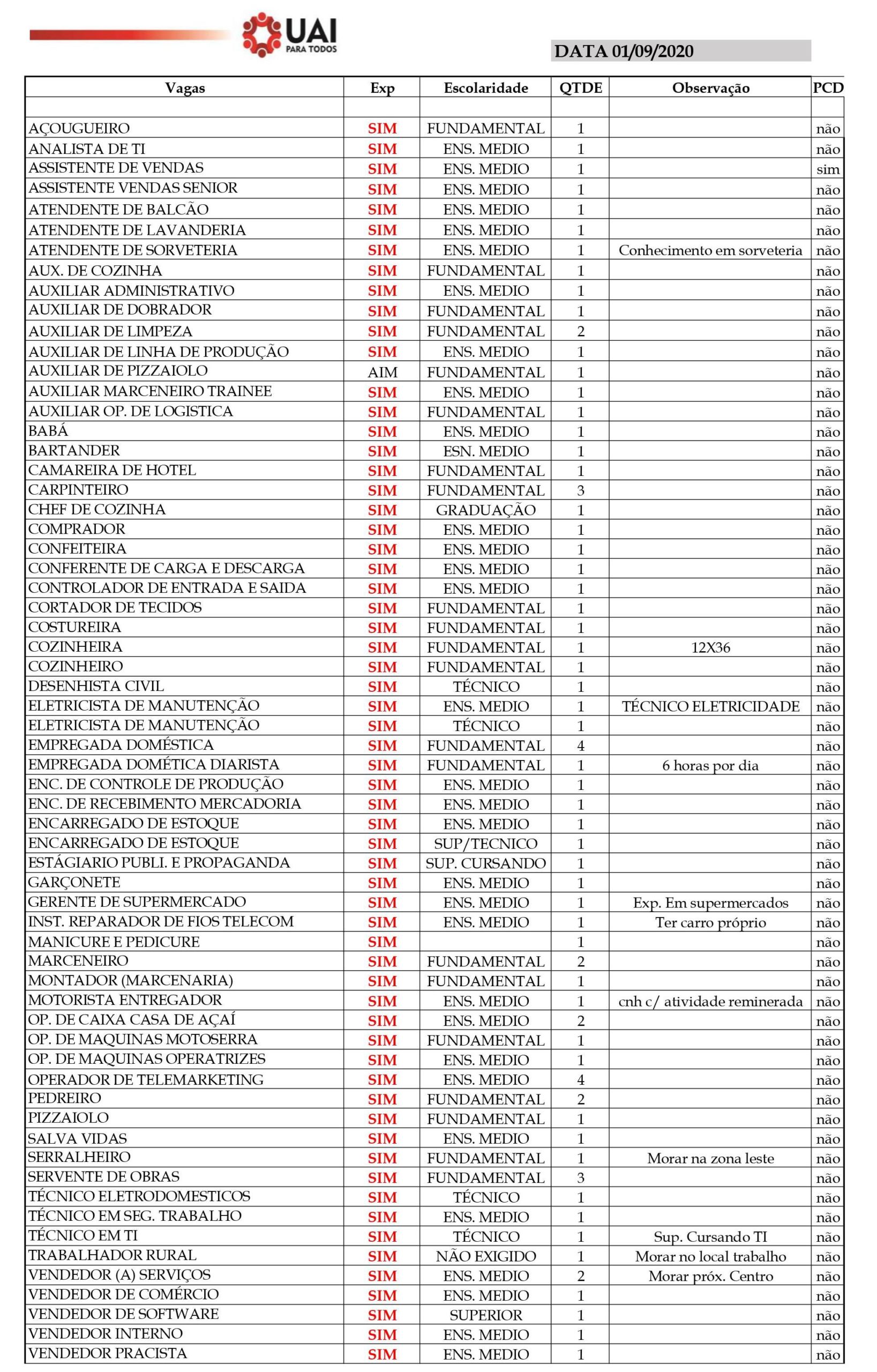 UAI PARA TODOS

DATA 01/09/2020

| Vagas | Exp | Escolaridade | QTDE | Observação | PCD |
|---|---|---|---|---|---|
| | | | | | |
| AÇOUGUEIRO | SIM | FUNDAMENTAL | 1 | | não |
| ANALISTA DE TI | SIM | ENS. MEDIO | 1 | | não |
| ASSISTENTE DE VENDAS | SIM | ENS. MEDIO | 1 | | sim |
| ASSISTENTE VENDAS SENIOR | SIM | ENS. MEDIO | 1 | | não |
| ATENDENTE DE BALCÃO | SIM | ENS. MEDIO | 1 | | não |
| ATENDENTE DE LAVANDERIA | SIM | ENS. MEDIO | 1 | | não |
| ATENDENTE DE SORVETERIA | SIM | ENS. MEDIO | 1 | Conhecimento em sorveteria | não |
| AUX. DE COZINHA | SIM | FUNDAMENTAL | 1 | | não |
| AUXILIAR ADMINISTRATIVO | SIM | ENS. MEDIO | 1 | | não |
| AUXILIAR DE DOBRADOR | SIM | FUNDAMENTAL | 1 | | não |
| AUXILIAR DE LIMPEZA | SIM | FUNDAMENTAL | 2 | | não |
| AUXILIAR DE LINHA DE PRODUÇÃO | SIM | ENS. MEDIO | 1 | | não |
| AUXILIAR DE PIZZAIOLO | AIM | FUNDAMENTAL | 1 | | não |
| AUXILIAR MARCENEIRO TRAINEE | SIM | ENS. MEDIO | 1 | | não |
| AUXILIAR OP. DE LOGISTICA | SIM | FUNDAMENTAL | 1 | | não |
| BABÁ | SIM | ENS. MEDIO | 1 | | não |
| BARTANDER | SIM | ESN. MEDIO | 1 | | não |
| CAMAREIRA DE HOTEL | SIM | FUNDAMENTAL | 1 | | não |
| CARPINTEIRO | SIM | FUNDAMENTAL | 3 | | não |
| CHEF DE COZINHA | SIM | GRADUAÇÃO | 1 | | não |
| COMPRADOR | SIM | ENS. MEDIO | 1 | | não |
| CONFEITEIRA | SIM | ENS. MEDIO | 1 | | não |
| CONFERENTE DE CARGA E DESCARGA | SIM | ENS. MEDIO | 1 | | não |
| CONTROLADOR DE ENTRADA E SAIDA | SIM | ENS. MEDIO | 1 | | não |
| CORTADOR DE TECIDOS | SIM | FUNDAMENTAL | 1 | | não |
| COSTUREIRA | SIM | FUNDAMENTAL | 1 | | não |
| COZINHEIRA | SIM | FUNDAMENTAL | 1 | 12X36 | não |
| COZINHEIRO | SIM | FUNDAMENTAL | 1 | | não |
| DESENHISTA CIVIL | SIM | TÉCNICO | 1 | | não |
| ELETRICISTA DE MANUTENÇÃO | SIM | ENS. MEDIO | 1 | TÉCNICO ELETRICIDADE | não |
| ELETRICISTA DE MANUTENÇÃO | SIM | TÉCNICO | 1 | | não |
| EMPREGADA DOMÉSTICA | SIM | FUNDAMENTAL | 4 | | não |
| EMPREGADA DOMÉTICA DIARISTA | SIM | FUNDAMENTAL | 1 | 6 horas por dia | não |
| ENC. DE CONTROLE DE PRODUÇÃO | SIM | ENS. MEDIO | 1 | | não |
| ENC. DE RECEBIMENTO MERCADORIA | SIM | ENS. MEDIO | 1 | | não |
| ENCARREGADO DE ESTOQUE | SIM | ENS. MEDIO | 1 | | não |
| ENCARREGADO DE ESTOQUE | SIM | SUP/TECNICO | 1 | | não |
| ESTÁGIARIO PUBLI. E PROPAGANDA | SIM | SUP. CURSANDO | 1 | | não |
| GARÇONETE | SIM | ENS. MEDIO | 1 | | não |
| GERENTE DE SUPERMERCADO | SIM | ENS. MEDIO | 1 | Exp. Em supermercados | não |
| INST. REPARADOR DE FIOS TELECOM | SIM | ENS. MEDIO | 1 | Ter carro próprio | não |
| MANICURE E PEDICURE | SIM | | 1 | | não |
| MARCENEIRO | SIM | FUNDAMENTAL | 2 | | não |
| MONTADOR (MARCENARIA) | SIM | FUNDAMENTAL | 1 | | não |
| MOTORISTA ENTREGADOR | SIM | ENS. MEDIO | 1 | cnh c/ atividade reminerada | não |
| OP. DE CAIXA CASA DE AÇAÍ | SIM | ENS. MEDIO | 2 | | não |
| OP. DE MAQUINAS MOTOSERRA | SIM | FUNDAMENTAL | 1 | | não |
| OP. DE MAQUINAS OPERATRIZES | SIM | ENS. MEDIO | 1 | | não |
| OPERADOR DE TELEMARKETING | SIM | ENS. MEDIO | 4 | | não |
| PEDREIRO | SIM | FUNDAMENTAL | 2 | | não |
| PIZZAIOLO | SIM | FUNDAMENTAL | 1 | | não |
| SALVA VIDAS | SIM | ENS. MEDIO | 1 | | não |
| SERRALHEIRO | SIM | FUNDAMENTAL | 1 | Morar na zona leste | não |
| SERVENTE DE OBRAS | SIM | FUNDAMENTAL | 3 | | não |
| TÉCNICO ELETRODOMESTICOS | SIM | TÉCNICO | 1 | | não |
| TÉCNICO EM SEG. TRABALHO | SIM | ENS. MEDIO | 1 | | não |
| TÉCNICO EM TI | SIM | TÉCNICO | 1 | Sup. Cursando TI | não |
| TRABALHADOR RURAL | SIM | NÃO EXIGIDO | 1 | Morar no local trabalho | não |
| VENDEDOR (A) SERVIÇOS | SIM | ENS. MEDIO | 2 | Morar próx. Centro | não |
| VENDEDOR DE COMÉRCIO | SIM | ENS. MEDIO | 1 | | não |
| VENDEDOR DE SOFTWARE | SIM | SUPERIOR | 1 | | não |
| VENDEDOR INTERNO | SIM | ENS. MEDIO | 1 | | não |
| VENDEDOR PRACISTA | SIM | ENS. MEDIO | 1 | | não |